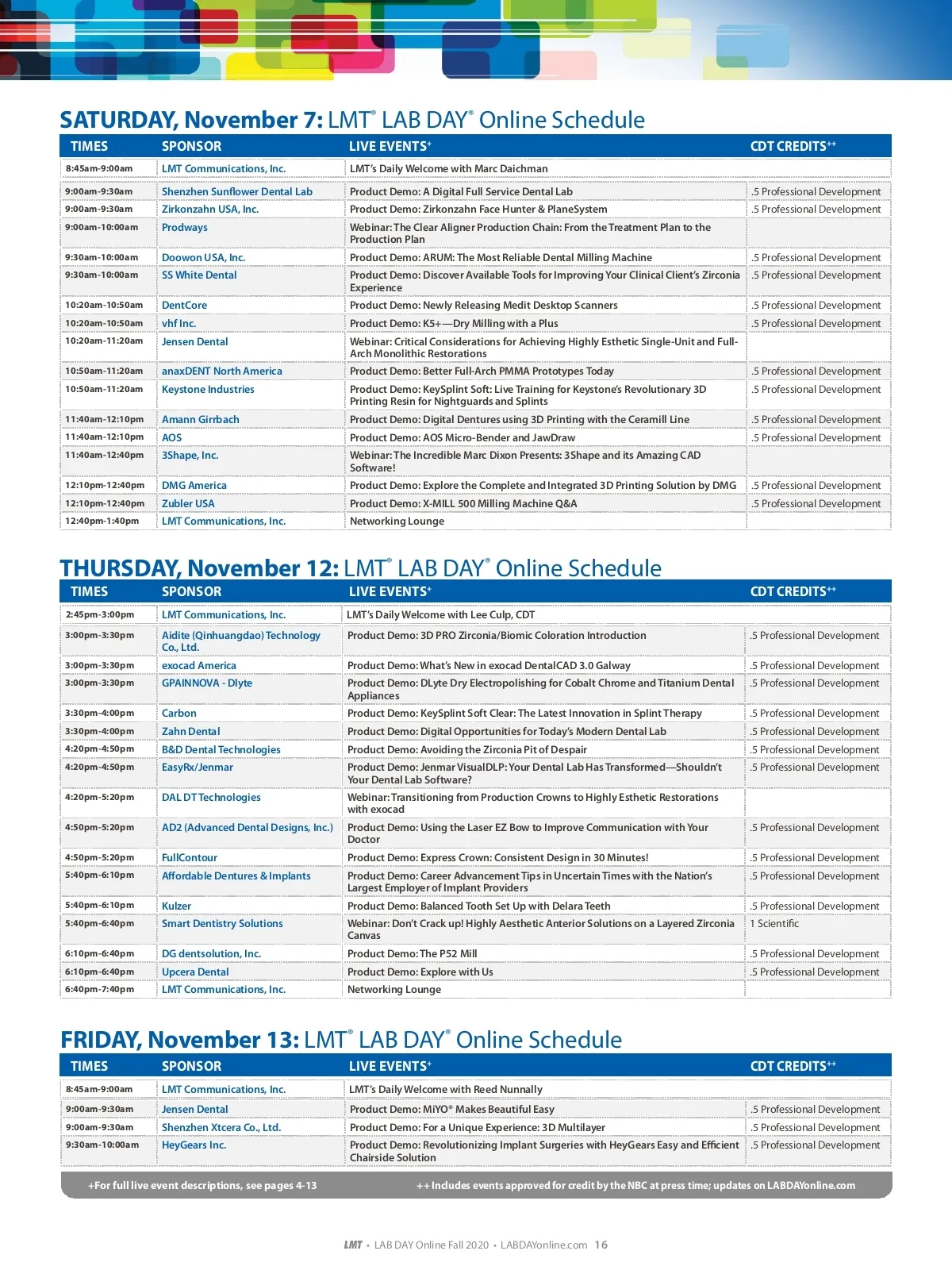 SATURDAY, November 7: LMT® LAB DAY® Online Schedule

| TIMES | SPONSOR | LIVE EVENTS+ | CDT CREDITS++ |
|---|---|---|---|
| 8:45am-9:00am | LMT Communications, Inc. | LMT's Daily Welcome with Marc Daichman | |
| 9:00am-9:30am | Shenzhen Sunflower Dental Lab | Product Demo: A Digital Full Service Dental Lab | .5 Professional Development |
| 9:00am-9:30am | Zirkonzahn USA, Inc. | Product Demo: Zirkonzahn Face Hunter & PlaneSystem | .5 Professional Development |
| 9:00am-10:00am | Prodways | Webinar: The Clear Aligner Production Chain: From the Treatment Plan to the Production Plan | |
| 9:30am-10:00am | Doowon USA, Inc. | Product Demo: ARUM: The Most Reliable Dental Milling Machine | .5 Professional Development |
| 9:30am-10:00am | SS White Dental | Product Demo: Discover Available Tools for Improving Your Clinical Client's Zirconia Experience | .5 Professional Development |
| 10:20am-10:50am | DentCore | Product Demo: Newly Releasing Medit Desktop Scanners | .5 Professional Development |
| 10:20am-10:50am | vhf Inc. | Product Demo: K5+—Dry Milling with a Plus | .5 Professional Development |
| 10:20am-11:20am | Jensen Dental | Webinar: Critical Considerations for Achieving Highly Esthetic Single-Unit and Full-Arch Monolithic Restorations | |
| 10:50am-11:20am | anaxDENT North America | Product Demo: Better Full-Arch PMMA Prototypes Today | .5 Professional Development |
| 10:50am-11:20am | Keystone Industries | Product Demo: KeySplint Soft: Live Training for Keystone's Revolutionary 3D Printing Resin for Nightguards and Splints | .5 Professional Development |
| 11:40am-12:10pm | Amann Girrbach | Product Demo: Digital Dentures using 3D Printing with the Ceramill Line | .5 Professional Development |
| 11:40am-12:10pm | AOS | Product Demo: AOS Micro-Bender and JawDraw | .5 Professional Development |
| 11:40am-12:40pm | 3Shape, Inc. | Webinar: The Incredible Marc Dixon Presents: 3Shape and its Amazing CAD Software! | |
| 12:10pm-12:40pm | DMG America | Product Demo: Explore the Complete and Integrated 3D Printing Solution by DMG | .5 Professional Development |
| 12:10pm-12:40pm | Zubler USA | Product Demo: X-MILL 500 Milling Machine Q&A | .5 Professional Development |
| 12:40pm-1:40pm | LMT Communications, Inc. | Networking Lounge | |

THURSDAY, November 12: LMT® LAB DAY® Online Schedule

| TIMES | SPONSOR | LIVE EVENTS+ | CDT CREDITS++ |
|---|---|---|---|
| 2:45pm-3:00pm | LMT Communications, Inc. | LMT's Daily Welcome with Lee Culp, CDT | |
| 3:00pm-3:30pm | Aidite (Qinhuangdao) Technology Co., Ltd. | Product Demo: 3D PRO Zirconia/Biomic Coloration Introduction | .5 Professional Development |
| 3:00pm-3:30pm | exocad America | Product Demo: What's New in exocad DentalCAD 3.0 Galway | .5 Professional Development |
| 3:00pm-3:30pm | GPAINNOVA - Dlyte | Product Demo: DLyte Dry Electropolishing for Cobalt Chrome and Titanium Dental Appliances | .5 Professional Development |
| 3:30pm-4:00pm | Carbon | Product Demo: KeySplint Soft Clear: The Latest Innovation in Splint Therapy | .5 Professional Development |
| 3:30pm-4:00pm | Zahn Dental | Product Demo: Digital Opportunities for Today's Modern Dental Lab | .5 Professional Development |
| 4:20pm-4:50pm | B&D Dental Technologies | Product Demo: Avoiding the Zirconia Pit of Despair | .5 Professional Development |
| 4:20pm-4:50pm | EasyRx/Jenmar | Product Demo: Jenmar VisualDLP: Your Dental Lab Has Transformed—Shouldn't Your Dental Lab Software? | .5 Professional Development |
| 4:20pm-5:20pm | DAL DT Technologies | Webinar: Transitioning from Production Crowns to Highly Esthetic Restorations with exocad | |
| 4:50pm-5:20pm | AD2 (Advanced Dental Designs, Inc.) | Product Demo: Using the Laser EZ Bow to Improve Communication with Your Doctor | .5 Professional Development |
| 4:50pm-5:20pm | FullContour | Product Demo: Express Crown: Consistent Design in 30 Minutes! | .5 Professional Development |
| 5:40pm-6:10pm | Affordable Dentures & Implants | Product Demo: Career Advancement Tips in Uncertain Times with the Nation's Largest Employer of Implant Providers | .5 Professional Development |
| 5:40pm-6:10pm | Kulzer | Product Demo: Balanced Tooth Set Up with Delara Teeth | .5 Professional Development |
| 5:40pm-6:40pm | Smart Dentistry Solutions | Webinar: Don't Crack up! Highly Aesthetic Anterior Solutions on a Layered Zirconia Canvas | 1 Scientific |
| 6:10pm-6:40pm | DG dentsolution, Inc. | Product Demo: The P52 Mill | .5 Professional Development |
| 6:10pm-6:40pm | Upcera Dental | Product Demo: Explore with Us | .5 Professional Development |
| 6:40pm-7:40pm | LMT Communications, Inc. | Networking Lounge | |

FRIDAY, November 13: LMT® LAB DAY® Online Schedule

| TIMES | SPONSOR | LIVE EVENTS+ | CDT CREDITS++ |
|---|---|---|---|
| 8:45am-9:00am | LMT Communications, Inc. | LMT's Daily Welcome with Reed Nunnally | |
| 9:00am-9:30am | Jensen Dental | Product Demo: MiYO® Makes Beautiful Easy | .5 Professional Development |
| 9:00am-9:30am | Shenzhen Xtcera Co., Ltd. | Product Demo: For a Unique Experience: 3D Multilayer | .5 Professional Development |
| 9:30am-10:00am | HeyGears Inc. | Product Demo: Revolutionizing Implant Surgeries with HeyGears Easy and Efficient Chairside Solution | .5 Professional Development |

+For full live event descriptions, see pages 4-13

++Includes events approved for credit by the NBC at press time; updates on LABDAYonline.com

LMT • LAB DAY Online Fall 2020 • LABDAYonline.com 16